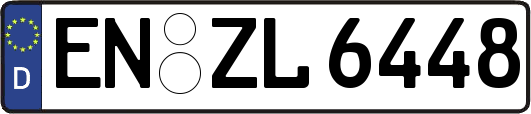 D

EN ZL 6448